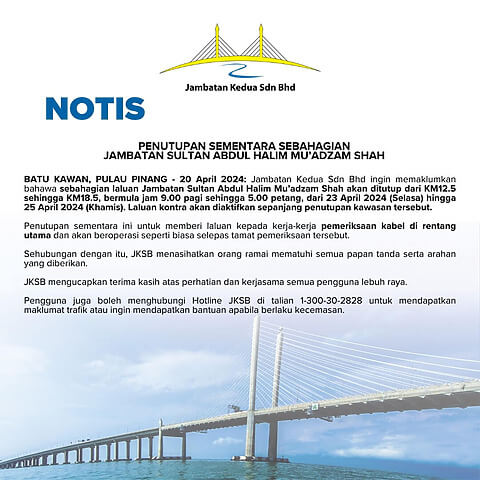 Jambatan Kedua Sdn Bhd

NOTIS

PENUTUPAN SEMENTARA SEBAHAGIAN
JAMBATAN SULTAN ABDUL HALIM MU'ADZAM SHAH

BATU KAWAN, PULAU PINANG - 20 April 2024: Jambatan Kedua Sdn Bhd ingin memaklumkan bahawa sebahagian laluan Jambatan Sultan Abdul Halim Mu'adzam Shah akan ditutup dari KM12.5 sehingga KM18.5, bermula jam 9.00 pagi sehingga 5.00 petang, dari 23 April 2024 (Selasa) hingga 25 April 2024 (Khamis). Laluan kontra akan diaktifkan sepanjang penutupan kawasan tersebut.

Penutupan sementara ini untuk memberi laluan kepada kerja-kerja pemeriksaan kabel di rentang utama dan akan beroperasi seperti biasa selepas tamat pemeriksaan tersebut.

Sehubungan dengan itu, JKSB menasihatkan orang ramai mematuhi semua papan tanda serta arahan yang diberikan.

JKSB mengucapkan terima kasih atas perhatian dan kerjasama semua pengguna lebuh raya.

Pengguna juga boleh menghubungi Hotline JKSB di talian 1-300-30-2828 untuk mendapatkan maklumat trafik atau ingin mendapatkan bantuan apabila berlaku kecemasan.